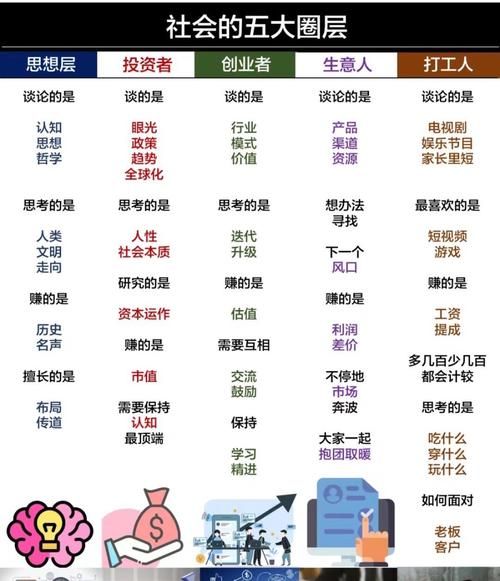 社会的五大圈层

思想层

谈论的是

认知
思想
哲学

思考的是

人类
文明
走向

赚的是

历史
名声

擅长的是

布局
传道

投资者

谈的是

眼光
政策
趋势
全球化

思考的是

人性
社会本质

研究的是

资本运作

赚的是

市值

需要保持
认知
最顶端

创业者

谈的是

行业
模式
价值

思考的是

迭代
升级

赚的是

估值

需要互相

交流
鼓励

保持

学习
精进

生意人

谈论的是

产品
渠道
资源

想办法
寻找

下一个
风口

赚的是

利润
差价

不停地
市场
奔波

大家一起
抱团取暖

打工人

谈论的是

电视剧
娱乐节目
家长里短

最喜欢的是

短视频
游戏

赚的是

工资
提成

多几百少几百
都会计较

思考的是

吃什么
穿什么
玩什么

如何面对

老板
客户